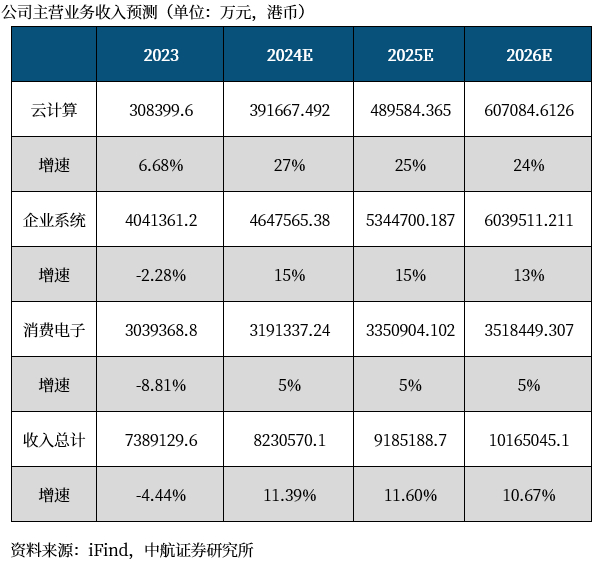 公司主营业务收入预测（单位：万元，港币）

|  | 2023 | 2024E | 2025E | 2026E |
|---|---|---|---|---|
| 云计算 | 308399.6 | 391667.492 | 489584.365 | 607084.6126 |
| 增速 | 6.68% | 27% | 25% | 24% |
| 企业系统 | 4041361.2 | 4647565.38 | 5344700.187 | 6039511.211 |
| 增速 | -2.28% | 15% | 15% | 13% |
| 消费电子 | 3039368.8 | 3191337.24 | 3350904.102 | 3518449.307 |
| 增速 | -8.81% | 5% | 5% | 5% |
| 收入总计 | 7389129.6 | 8230570.1 | 9185188.7 | 10165045.1 |
| 增速 | -4.44% | 11.39% | 11.60% | 10.67% |

资料来源：iFind，中航证券研究所